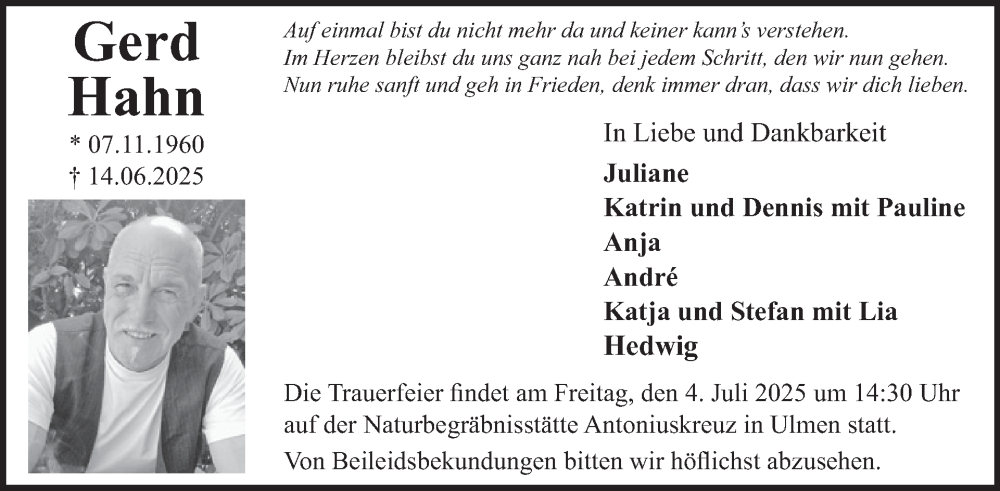 Gerd Hahn

* 07.11.1960
† 14.06.2025

Auf einmal bist du nicht mehr da und keiner kann's verstehen.
Im Herzen bleibst du uns ganz nah bei jedem Schritt, den wir nun gehen.
Nun ruhe sanft und geh in Frieden, denk immer dran, dass wir dich lieben.

In Liebe und Dankbarkeit

Juliane
Katrin und Dennis mit Pauline
Anja
André
Katja und Stefan mit Lia
Hedwig

Die Trauerfeier findet am Freitag, den 4. Juli 2025 um 14:30 Uhr auf der Naturbegräbnisstätte Antoniuskreuz in Ulmen statt.

Von Beileidsbekundungen bitten wir höflichst abzusehen.